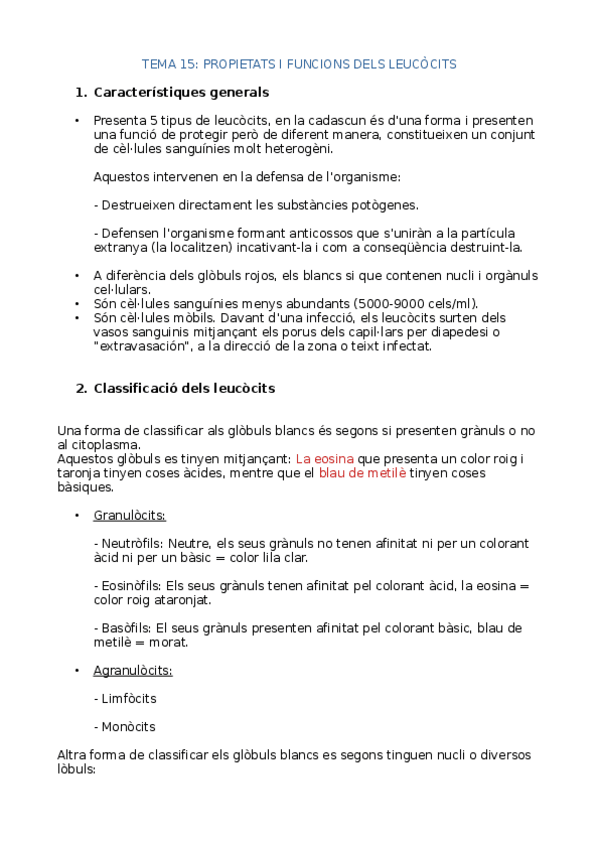 TEMA 15: PROPIETATS I FUNCIONS DELS LEUCÒCITS

1. Característiques generals

• Presenta 5 tipus de leucòcits, en la cadascun és d'una forma i presenten una funció de protegir però de diferent manera, constitueixen un conjunt de cèl·lules sanguínies molt heterogèni.

Aquestos intervenen en la defensa de l'organisme:

- Destrueixen directament les substàncies potògenes.

- Defensen l'organisme formant anticossos que s'uniràn a la partícula extranya (la localitzen) incativant-la i com a conseqüència destruint-la.

• A diferència dels glòbuls rojos, els blancs si que contenen nucli i orgànuls cel·lulars.
• Són cèl·lules sanguínies menys abundants (5000-9000 cels/ml).
• Són cèl·lules mòbils. Davant d'una infecció, els leucòcits surten dels vasos sanguinis mitjançant els porus dels capil·lars per diapedesi o "extravasación", a la direcció de la zona o teixt infectat.

2. Classificació dels leucòcits

Una forma de classificar als glòbuls blancs és segons si presenten grànuls o no al citoplasma.
Aquestos glòbuls es tinyen mitjançant: La eosina que presenta un color roig i taronja tinyen coses àcides, mentre que el blau de metilè tinyen coses bàsiques.

• Granulòcits:

- Neutròfils: Neutre, els seus grànuls no tenen afinitat ni per un colorant àcid ni per un bàsic = color lila clar.

- Eosinòfils: Els seus grànuls tenen afinitat pel colorant àcid, la eosina = color roig ataronjat.

- Basòfils: El seus grànuls presenten afinitat pel colorant bàsic, blau de metilè = morat.

• Agranulòcits:

- Limfòcits

- Monòcits

Altra forma de classificar els glòbuls blancs es segons tinguen nucli o diversos lòbuls: